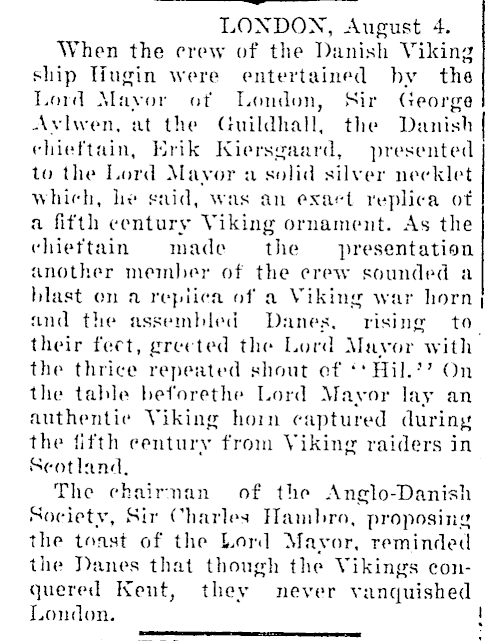 LONDON, August 4.

When the crew of the Danish Viking ship Hugin were entertained by the Lord Mayor of London, Sir George Aylwen, at the Guildhall, the Danish chieftain, Erik Kiersgaard, presented to the Lord Mayor a solid silver necklet which, he said, was an exact replica of a fifth century Viking ornament. As the chieftain made the presentation another member of the crew sounded a blast on a replica of a Viking war horn and the assembled Danes, rising to their feet, greeted the Lord Mayor with the thrice repeated shout of "Hil." On the table beforethe Lord Mayor lay an authentic Viking horn captured during the fifth century from Viking raiders in Scotland.

The chairman of the Anglo-Danish Society, Sir Charles Hambro, proposing the toast of the Lord Mayor, reminded the Danes that though the Vikings conquered Kent, they never vanquished London.